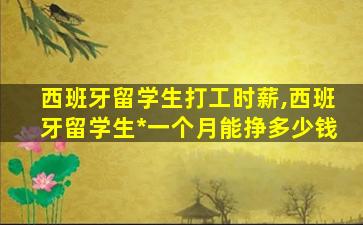 西班牙留学生打工时薪,西班牙留学生*一个月能挣多少钱